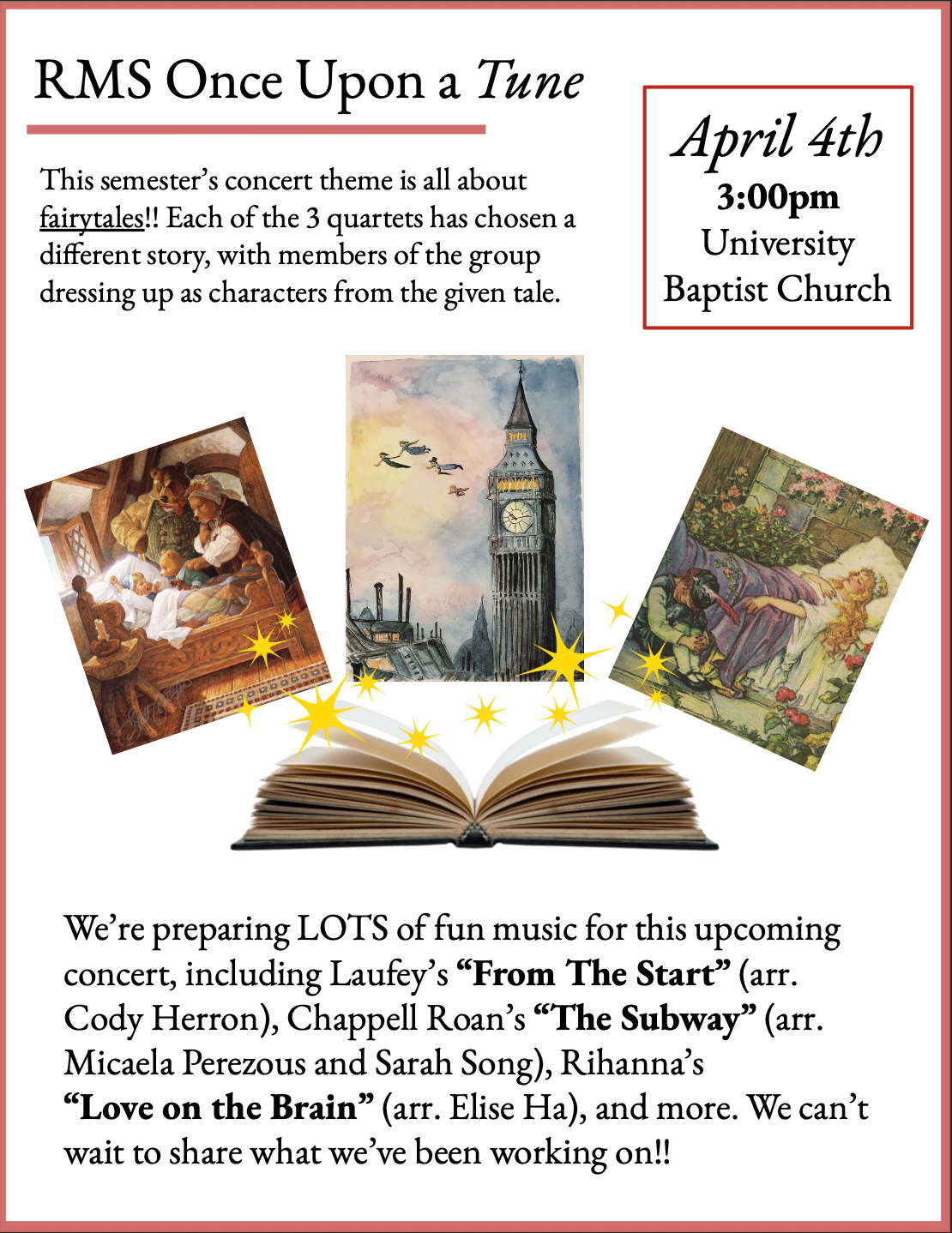 RMS Once Upon a Tune

This semester's concert theme is all about fairytales!! Each of the 3 quartets has chosen a different story, with members of the group dressing up as characters from the given tale.

April 4th
3:00pm
University
Baptist Church

We're preparing LOTS of fun music for this upcoming concert, including Laufey's "From The Start" (arr. Cody Herron), Chappell Roan's "The Subway" (arr. Micaela Perezous and Sarah Song), Rihanna's "Love on the Brain" (arr. Elise Ha), and more. We can't wait to share what we've been working on!!